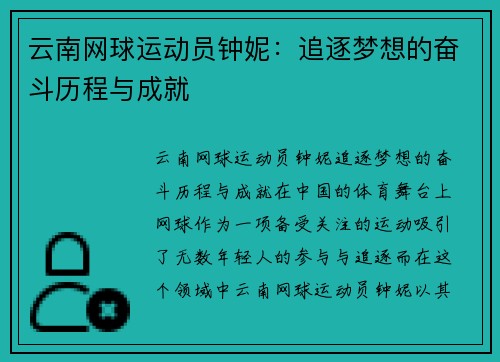 云南网球运动员钟妮：追逐梦想的奋斗历程与成就

云南网球运动员钟妮追逐梦想的奋斗历程与成就在中国的体育舞台上网球作为一项备受关注的运动吸引了无数年轻人的参与与追逐而在这个领域中云南网球运动员钟妮以其